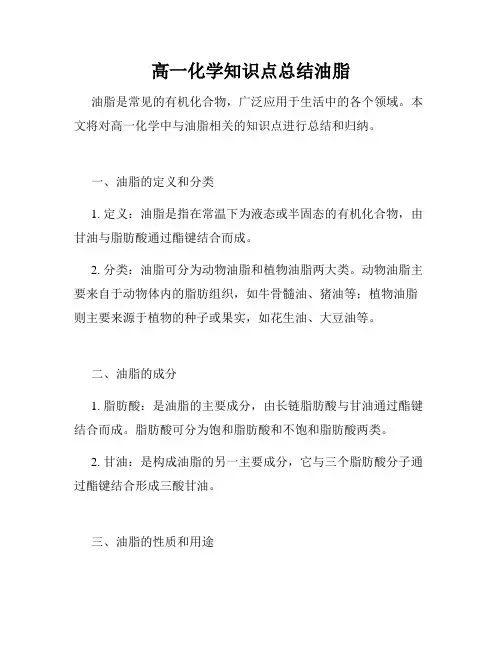 高一化学知识点总结油脂

油脂是常见的有机化合物，广泛应用于生活中的各个领域。本文将对高一化学中与油脂相关的知识点进行总结和归纳。

一、油脂的定义和分类

1. 定义：油脂是指在常温下为液态或半固态的有机化合物，由甘油与脂肪酸通过酯键结合而成。

2. 分类：油脂可分为动物油脂和植物油脂两大类。动物油脂主要来自于动物体内的脂肪组织，如牛骨髓油、猪油等；植物油脂则主要来源于植物的种子或果实，如花生油、大豆油等。

二、油脂的成分

1. 脂肪酸：是油脂的主要成分，由长链脂肪酸与甘油通过酯键结合而成。脂肪酸可分为饱和脂肪酸和不饱和脂肪酸两类。

2. 甘油：是构成油脂的另一主要成分，它与三个脂肪酸分子通过酯键结合形成三酸甘油。

三、油脂的性质和用途